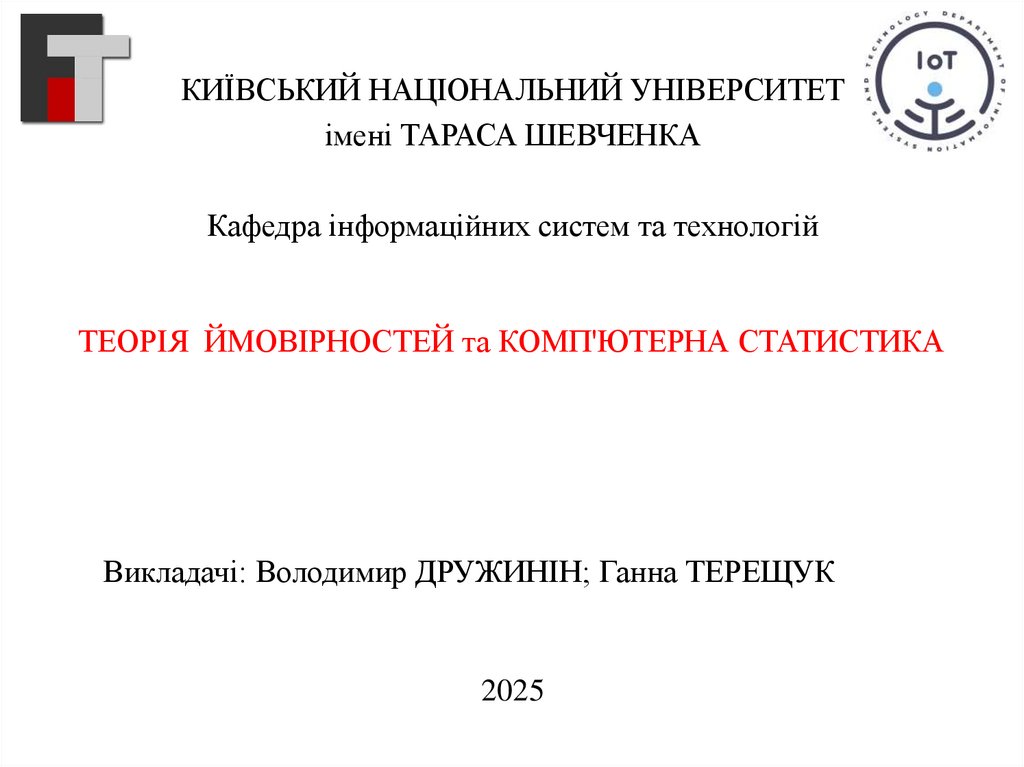 IoT
DEPARTMENT OF INFORMATION SYSTEMS AND TECHNOLOGY

КИЇВСЬКИЙ НАЦІОНАЛЬНИЙ УНІВЕРСИТЕТ
імені ТАРАСА ШЕВЧЕНКА

Кафедра інформаційних систем та технологій

ТЕОРІЯ ЙМОВІРНОСТЕЙ та КОМП'ЮТЕРНА СТАТИСТИКА

Викладачі: Володимир ДРУЖИНІН; Ганна ТЕРЕЩУК

2025